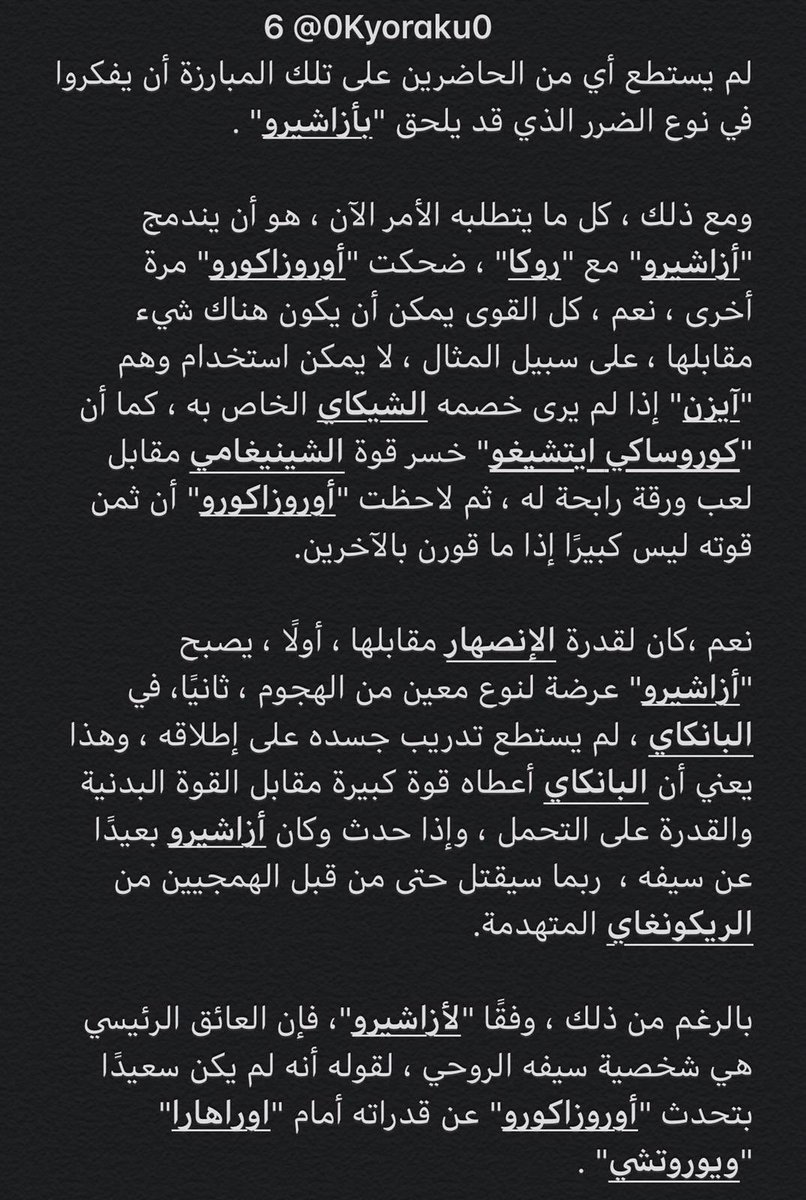 6 @0Kyoraku0
لم يستطع أي من الحاضرين على تلك المبارزة أن يفكروا في نوع الضرر الذي قد يلحق "بأزاشيرو" .

ومع ذلك ، كل ما يتطلبه الأمر الآن ، هو أن يندمج "أزاشيرو" مع "روكا" ، ضحكت "أوروزاكورو" مرة أخرى ، نعم ، كل القوى يمكن أن يكون هناك شيء مقابلها ، على سبيل المثال ، لا يمكن استخدام وهم "آيزن" إذا لم يرى خصمه الشيكاي الخاص به ، كما أن "كوروساكي ايتشيغو" خسر قوة الشينيغامي مقابل لعب ورقة رابحة له ، ثم لاحظت "أوروزاكورو" أن ثمن قوته ليس كبيرًا إذا ما قورن بالآخرين.

نعم ،كان لقدرة الإنصهار مقابلها ، أولًا ، يصبح "أزاشيرو" عرضة لنوع معين من الهجوم ، ثانيًا، في البانكاي ، لم يستطع تدريب جسده على إطلاقه ، وهذا يعني أن البانكاي أعطاه قوة كبيرة مقابل القوة البدنية والقدرة على التحمل ، وإذا حدث وكان أزاشيرو بعيدًا عن سيفه ، ربما سيقتل حتى من قبل الهمجيين من الريكونغاي المتهدمة.

بالرغم من ذلك ، وفقًا "لأزاشيرو"، فإن العائق الرئيسي هي شخصية سيفه الروحي ، لقوله أنه لم يكن سعيدًا بتحدث "أوروزاكورو" عن قدراته أمام "اوراهارا" "ويوروتشي" .